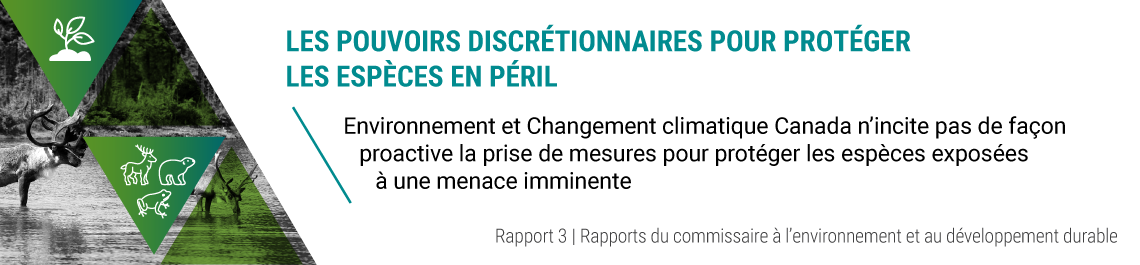 LES POUVOIRS DISCRÉTIONNAIRES POUR PROTÉGER LES ESPÈCES EN PÉRIL

Environnement et Changement climatique Canada n'incite pas de façon proactive la prise de mesures pour protéger les espèces exposées à une menace imminente

Rapport 3 | Rapports du commissaire à l'environnement et au développement durable